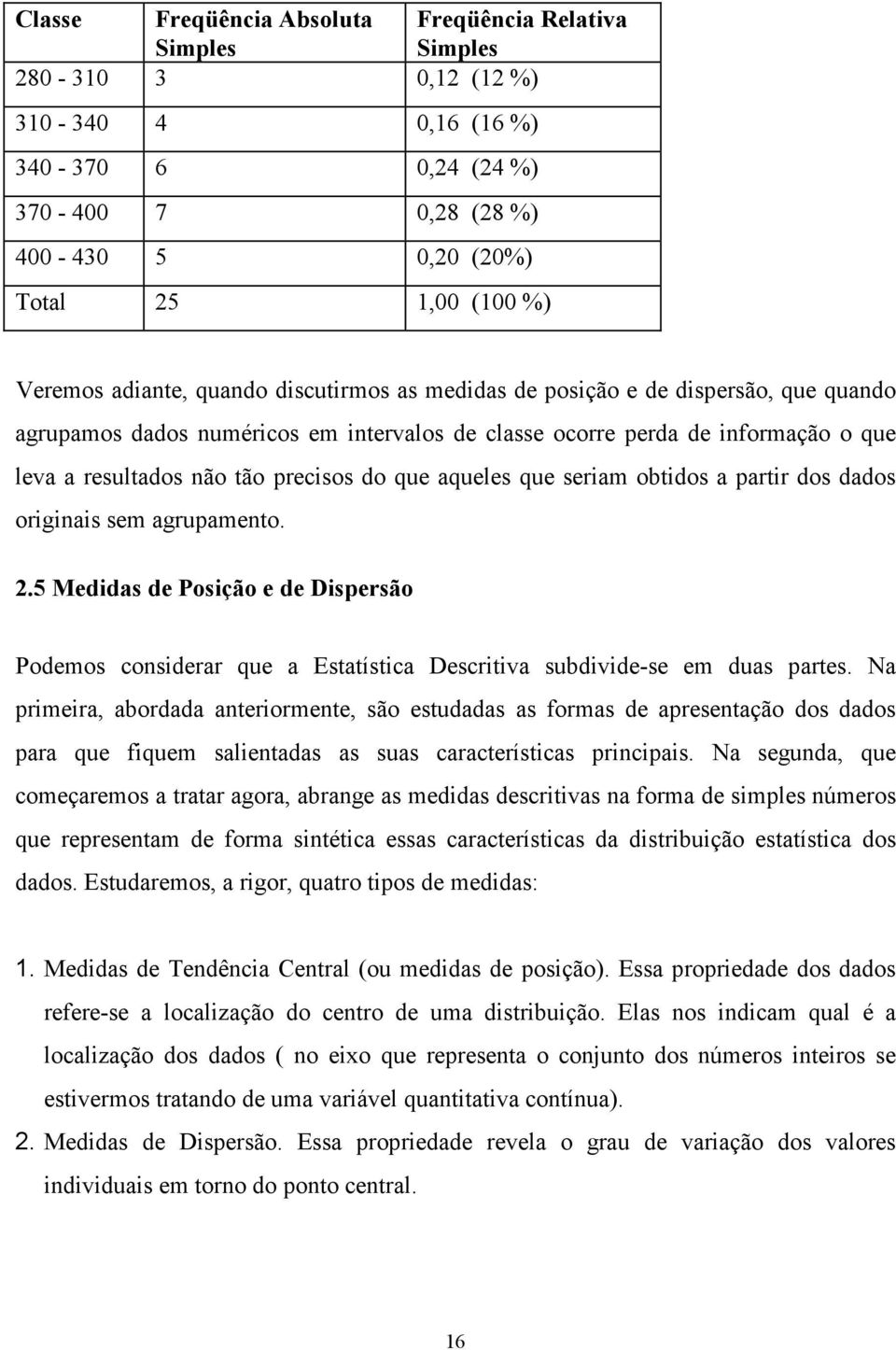 | Classe | Freqüência Absoluta Simples | Freqüência Relativa Simples |
|---|---|---|
| 280 - 310 | 3 | 0,12 (12 %) |
| 310 - 340 | 4 | 0,16 (16 %) |
| 340 - 370 | 6 | 0,24 (24 %) |
| 370 - 400 | 7 | 0,28 (28 %) |
| 400 - 430 | 5 | 0,20 (20%) |
| Total | 25 | 1,00 (100 %) |

Veremos adiante, quando discutirmos as medidas de posição e de dispersão, que quando agrupamos dados numéricos em intervalos de classe ocorre perda de informação o que leva a resultados não tão precisos do que aqueles que seriam obtidos a partir dos dados originais sem agrupamento.

2.5 Medidas de Posição e de Dispersão

Podemos considerar que a Estatística Descritiva subdivide-se em duas partes. Na primeira, abordada anteriormente, são estudadas as formas de apresentação dos dados para que fiquem salientadas as suas características principais. Na segunda, que começaremos a tratar agora, abrange as medidas descritivas na forma de simples números que representam de forma sintética essas características da distribuição estatística dos dados. Estudaremos, a rigor, quatro tipos de medidas:

1. Medidas de Tendência Central (ou medidas de posição). Essa propriedade dos dados refere-se a localização do centro de uma distribuição. Elas nos indicam qual é a localização dos dados ( no eixo que representa o conjunto dos números inteiros se estivermos tratando de uma variável quantitativa contínua).
2. Medidas de Dispersão. Essa propriedade revela o grau de variação dos valores individuais em torno do ponto central.

16